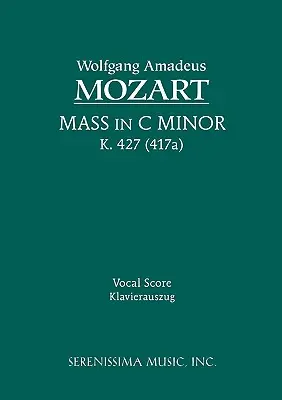 Wolfgang Amadeus
MOZART
MASS IN C MINOR
K. 427 (417a)

Vocal Score
Klavierauszug

SERENISSIMA MUSIC, INC.